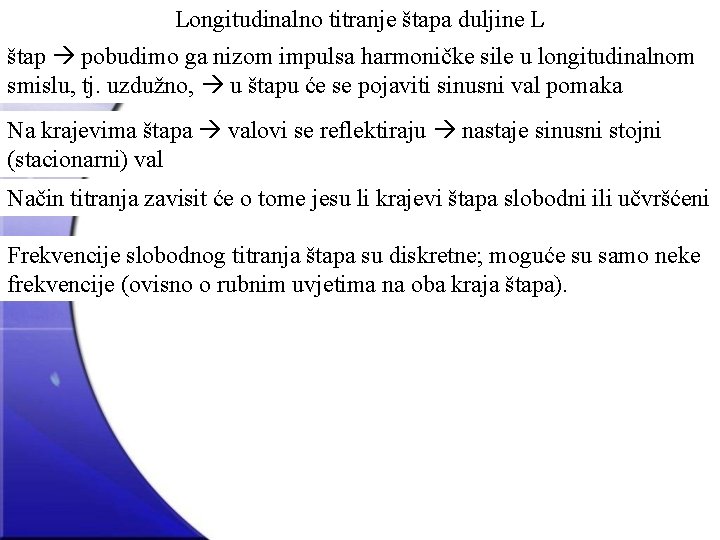 Longitudinalno titranje štapa duljine L

štap → pobudimo ga nizom impulsa harmoničke sile u longitudinalnom smislu, tj. uzdužno, → u štapu će se pojaviti sinusni val pomaka

Na krajevima štapa → valovi se reflektiraju → nastaje sinusni stojni (stacionarni) val

Način titranja zavisit će o tome jesu li krajevi štapa slobodni ili učvršćeni

Frekvencije slobodnog titranja štapa su diskretne; moguće su samo neke frekvencije (ovisno o rubnim uvjetima na oba kraja štapa).